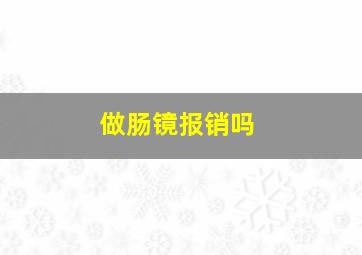 做肠镜报销吗